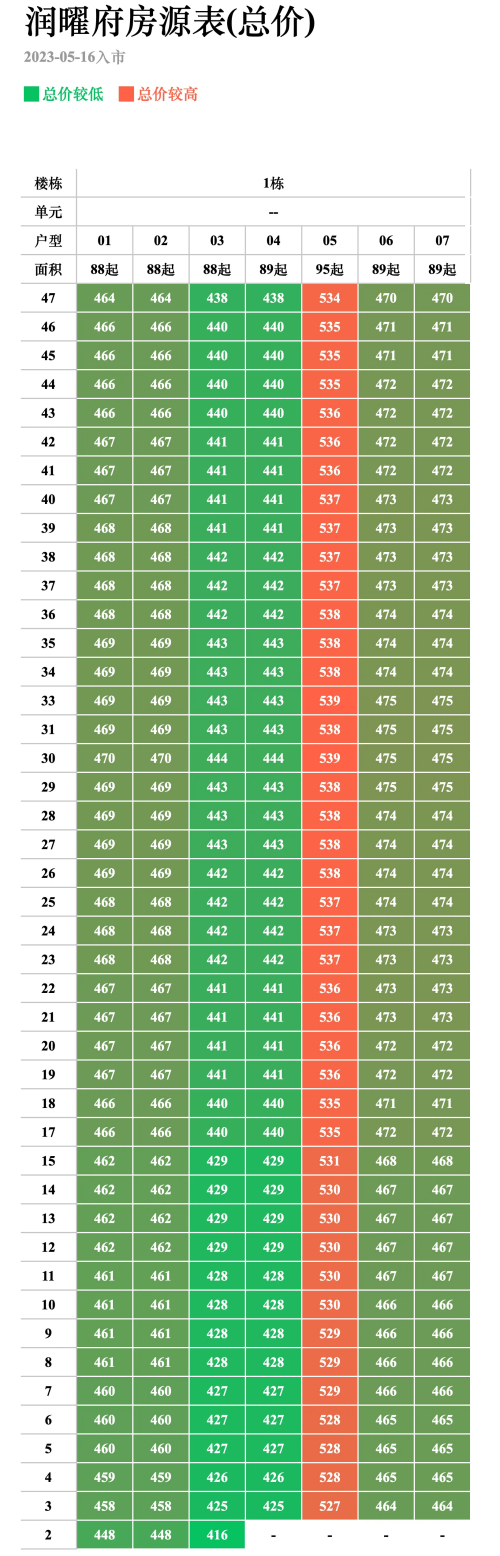 润曜府房源表(总价)

2023-05-16入市

总价较低　总价较高

| 楼栋 | 1栋 | | | | | | |
|---|---|---|---|---|---|---|---|
| 单元 | -- | | | | | | |
| 户型 | 01 | 02 | 03 | 04 | 05 | 06 | 07 |
| 面积 | 88起 | 88起 | 88起 | 89起 | 95起 | 89起 | 89起 |
| 47 | 464 | 464 | 438 | 438 | 534 | 470 | 470 |
| 46 | 466 | 466 | 440 | 440 | 535 | 471 | 471 |
| 45 | 466 | 466 | 440 | 440 | 535 | 471 | 471 |
| 44 | 466 | 466 | 440 | 440 | 535 | 472 | 472 |
| 43 | 466 | 466 | 440 | 440 | 536 | 472 | 472 |
| 42 | 467 | 467 | 441 | 441 | 536 | 472 | 472 |
| 41 | 467 | 467 | 441 | 441 | 536 | 472 | 472 |
| 40 | 467 | 467 | 441 | 441 | 537 | 473 | 473 |
| 39 | 468 | 468 | 441 | 441 | 537 | 473 | 473 |
| 38 | 468 | 468 | 442 | 442 | 537 | 473 | 473 |
| 37 | 468 | 468 | 442 | 442 | 537 | 473 | 473 |
| 36 | 468 | 468 | 442 | 442 | 538 | 474 | 474 |
| 35 | 469 | 469 | 443 | 443 | 538 | 474 | 474 |
| 34 | 469 | 469 | 443 | 443 | 538 | 474 | 474 |
| 33 | 469 | 469 | 443 | 443 | 539 | 475 | 475 |
| 31 | 469 | 469 | 443 | 443 | 538 | 475 | 475 |
| 30 | 470 | 470 | 444 | 444 | 539 | 475 | 475 |
| 29 | 469 | 469 | 443 | 443 | 538 | 475 | 475 |
| 28 | 469 | 469 | 443 | 443 | 538 | 474 | 474 |
| 27 | 469 | 469 | 443 | 443 | 538 | 474 | 474 |
| 26 | 469 | 469 | 442 | 442 | 538 | 474 | 474 |
| 25 | 468 | 468 | 442 | 442 | 537 | 474 | 474 |
| 24 | 468 | 468 | 442 | 442 | 537 | 473 | 473 |
| 23 | 468 | 468 | 442 | 442 | 537 | 473 | 473 |
| 22 | 467 | 467 | 441 | 441 | 536 | 473 | 473 |
| 21 | 467 | 467 | 441 | 441 | 536 | 473 | 473 |
| 20 | 467 | 467 | 441 | 441 | 536 | 472 | 472 |
| 19 | 467 | 467 | 441 | 441 | 536 | 472 | 472 |
| 18 | 466 | 466 | 440 | 440 | 535 | 471 | 471 |
| 17 | 466 | 466 | 440 | 440 | 535 | 472 | 472 |
| 15 | 462 | 462 | 429 | 429 | 531 | 468 | 468 |
| 14 | 462 | 462 | 429 | 429 | 530 | 467 | 467 |
| 13 | 462 | 462 | 429 | 429 | 530 | 467 | 467 |
| 12 | 462 | 462 | 429 | 429 | 530 | 467 | 467 |
| 11 | 461 | 461 | 428 | 428 | 530 | 467 | 467 |
| 10 | 461 | 461 | 428 | 428 | 530 | 466 | 466 |
| 9 | 461 | 461 | 428 | 428 | 529 | 466 | 466 |
| 8 | 461 | 461 | 428 | 428 | 529 | 466 | 466 |
| 7 | 460 | 460 | 427 | 427 | 529 | 466 | 466 |
| 6 | 460 | 460 | 427 | 427 | 528 | 465 | 465 |
| 5 | 460 | 460 | 427 | 427 | 528 | 465 | 465 |
| 4 | 459 | 459 | 426 | 426 | 528 | 465 | 465 |
| 3 | 458 | 458 | 425 | 425 | 527 | 464 | 464 |
| 2 | 448 | 448 | 416 | - | - | - | - |